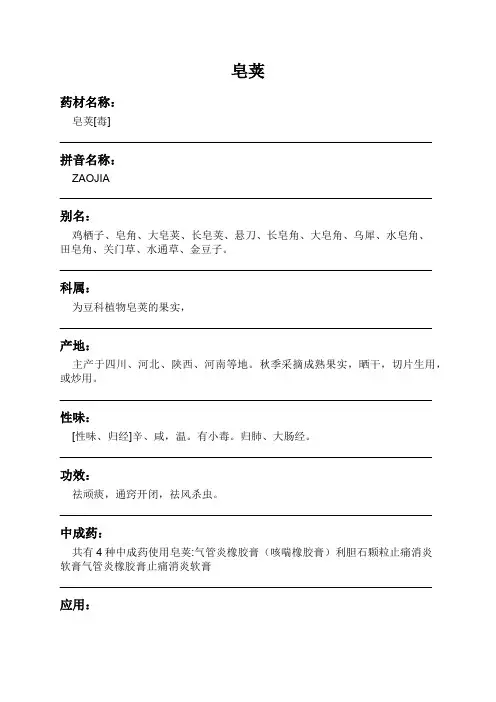 皂荚

药材名称：

皂荚[毒]

拼音名称：

ZAOJIA

别名：

鸡栖子、皂角、大皂荚、长皂荚、悬刀、长皂角、大皂角、乌犀、水皂角、田皂角、关门草、水通草、金豆子。

科属：

为豆科植物皂荚的果实，

产地：

主产于四川、河北、陕西、河南等地。秋季采摘成熟果实，晒干，切片生用，或炒用。

性味：

[性味、归经]辛、咸，温。有小毒。归肺、大肠经。

功效：

祛顽痰，通窍开闭，祛风杀虫。

中成药：

共有 4 种中成药使用皂荚:气管炎橡胶膏（咳喘橡胶膏）利胆石颗粒止痛消炎软膏气管炎橡胶膏止痛消炎软膏

应用：